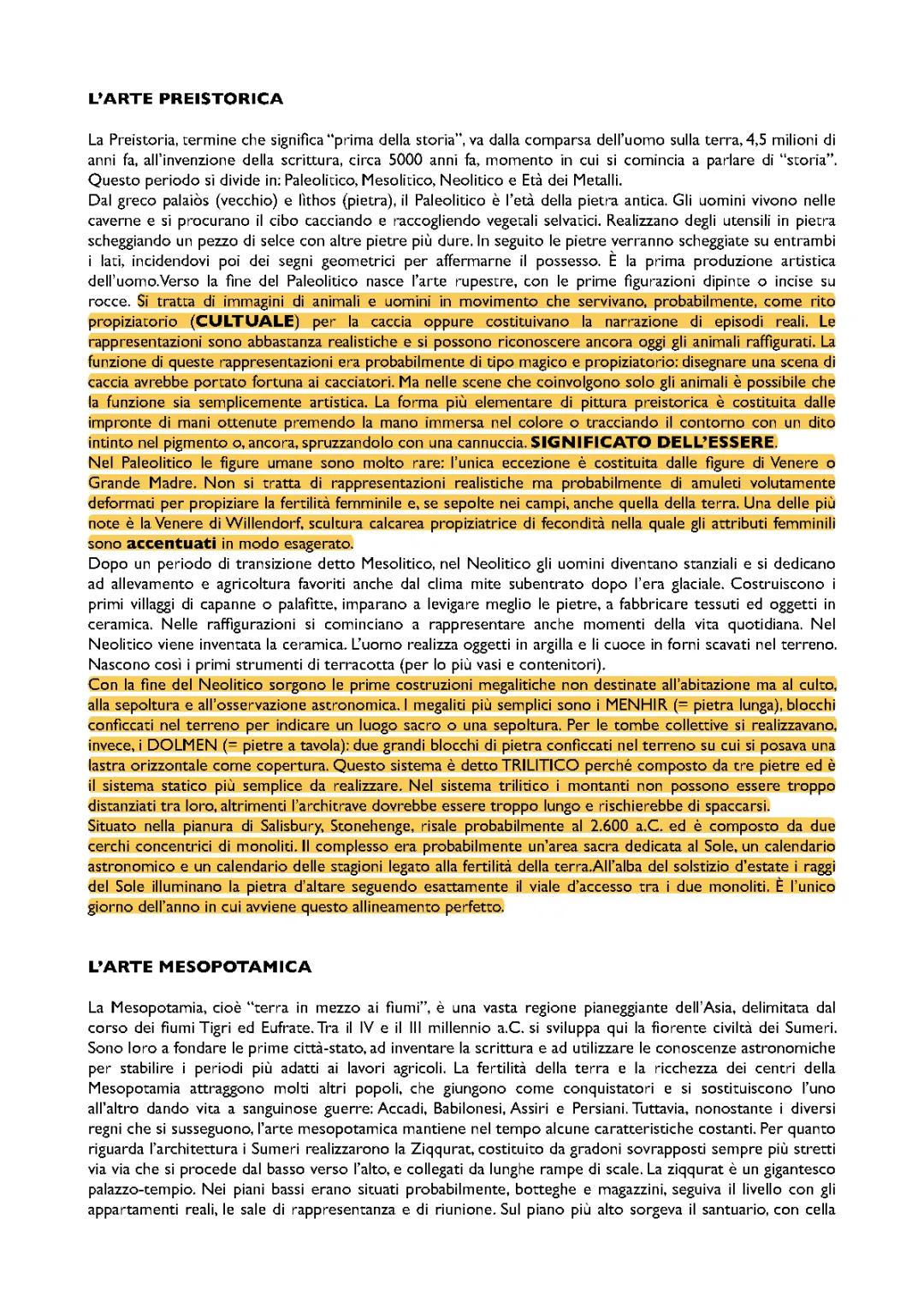 L'ARTE PREISTORICA

La Preistoria, termine che significa "prima della storia", va dalla comparsa dell'uomo sulla terra, 4,5 milioni di anni fa, all'invenzione della scrittura, circa 5000 anni fa, momento in cui si comincia a parlare di "storia". Questo periodo si divide in: Paleolitico, Mesolitico, Neolitico e Età dei Metalli.
Dal greco palaiòs (vecchio) e lìthos (pietra), il Paleolitico è l'età della pietra antica. Gli uomini vivono nelle caverne e si procurano il cibo cacciando e raccogliendo vegetali selvatici. Realizzano degli utensili in pietra scheggiando un pezzo di selce con altre pietre più dure. In seguito le pietre verranno scheggiate su entrambi i lati, incidendovi poi dei segni geometrici per affermarne il possesso. È la prima produzione artistica dell'uomo.Verso la fine del Paleolitico nasce l'arte rupestre, con le prime figurazioni dipinte o incise su rocce. Si tratta di immagini di animali e uomini in movimento che servivano, probabilmente, come rito propiziatorio (CULTUALE) per la caccia oppure costituivano la narrazione di episodi reali. Le rappresentazioni sono abbastanza realistiche e si possono riconoscere ancora oggi gli animali raffigurati. La funzione di queste rappresentazioni era probabilmente di tipo magico e propiziatorio: disegnare una scena di caccia avrebbe portato fortuna ai cacciatori. Ma nelle scene che coinvolgono solo gli animali è possibile che la funzione sia semplicemente artistica. La forma più elementare di pittura preistorica è costituita dalle impronte di mani ottenute premendo la mano immersa nel colore o tracciando il contorno con un dito intinto nel pigmento o, ancora, spruzzandolo con una cannuccia. SIGNIFICATO DELL'ESSERE.
Nel Paleolitico le figure umane sono molto rare: l'unica eccezione è costituita dalle figure di Venere o Grande Madre. Non si tratta di rappresentazioni realistiche ma probabilmente di amuleti volutamente deformati per propiziare la fertilità femminile e, se sepolte nei campi, anche quella della terra. Una delle più note è la Venere di Willendorf, scultura calcarea propiziatrice di fecondità nella quale gli attributi femminili sono accentuati in modo esagerato.
Dopo un periodo di transizione detto Mesolitico, nel Neolitico gli uomini diventano stanziali e si dedicano ad allevamento e agricoltura favoriti anche dal clima mite subentrato dopo l'era glaciale. Costruiscono i primi villaggi di capanne o palafitte, imparano a levigare meglio le pietre, a fabbricare tessuti ed oggetti in ceramica. Nelle raffigurazioni si cominciano a rappresentare anche momenti della vita quotidiana. Nel Neolitico viene inventata la ceramica. L'uomo realizza oggetti in argilla e li cuoce in forni scavati nel terreno. Nascono così i primi strumenti di terracotta (per lo più vasi e contenitori).
Con la fine del Neolitico sorgono le prime costruzioni megalitiche non destinate all'abitazione ma al culto, alla sepoltura e all'osservazione astronomica. I megaliti più semplici sono i MENHIR (= pietra lunga), blocchi conficcati nel terreno per indicare un luogo sacro o una sepoltura. Per le tombe collettive si realizzavano, invece, i DOLMEN (= pietre a tavola): due grandi blocchi di pietra conficcati nel terreno su cui si posava una lastra orizzontale come copertura. Questo sistema è detto TRILITICO perché composto da tre pietre ed è il sistema statico più semplice da realizzare. Nel sistema trilitico i montanti non possono essere troppo distanziati tra loro, altrimenti l'architrave dovrebbe essere troppo lungo e rischierebbe di spaccarsi.
Situato nella pianura di Salisbury, Stonehenge, risale probabilmente al 2.600 a.C. ed è composto da due cerchi concentrici di monoliti. Il complesso era probabilmente un'area sacra dedicata al Sole, un calendario astronomico e un calendario delle stagioni legato alla fertilità della terra.All'alba del solstizio d'estate i raggi del Sole illuminano la pietra d'altare seguendo esattamente il viale d'accesso tra i due monoliti. È l'unico giorno dell'anno in cui avviene questo allineamento perfetto.

L'ARTE MESOPOTAMICA

La Mesopotamia, cioè "terra in mezzo ai fiumi", è una vasta regione pianeggiante dell'Asia, delimitata dal corso dei fiumi Tigri ed Eufrate. Tra il IV e il III millennio a.C. si sviluppa qui la fiorente civiltà dei Sumeri. Sono loro a fondare le prime città-stato, ad inventare la scrittura e ad utilizzare le conoscenze astronomiche per stabilire i periodi più adatti ai lavori agricoli. La fertilità della terra e la ricchezza dei centri della Mesopotamia attraggono molti altri popoli, che giungono come conquistatori e si sostituiscono l'uno all'altro dando vita a sanguinose guerre: Accadi, Babilonesi, Assiri e Persiani. Tuttavia, nonostante i diversi regni che si susseguono, l'arte mesopotamica mantiene nel tempo alcune caratteristiche costanti. Per quanto riguarda l'architettura i Sumeri realizzarono la Ziqqurat, costituito da gradoni sovrapposti sempre più stretti via via che si procede dal basso verso l'alto, e collegati da lunghe rampe di scale. La ziqqurat è un gigantesco palazzo-tempio. Nei piani bassi erano situati probabilmente, botteghe e magazzini, seguiva il livello con gli appartamenti reali, le sale di rappresentanza e di riunione. Sul piano più alto sorgeva il santuario, con cella